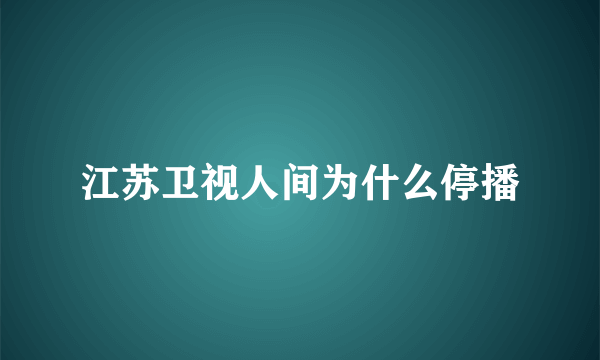 江苏卫视人间为什么停播